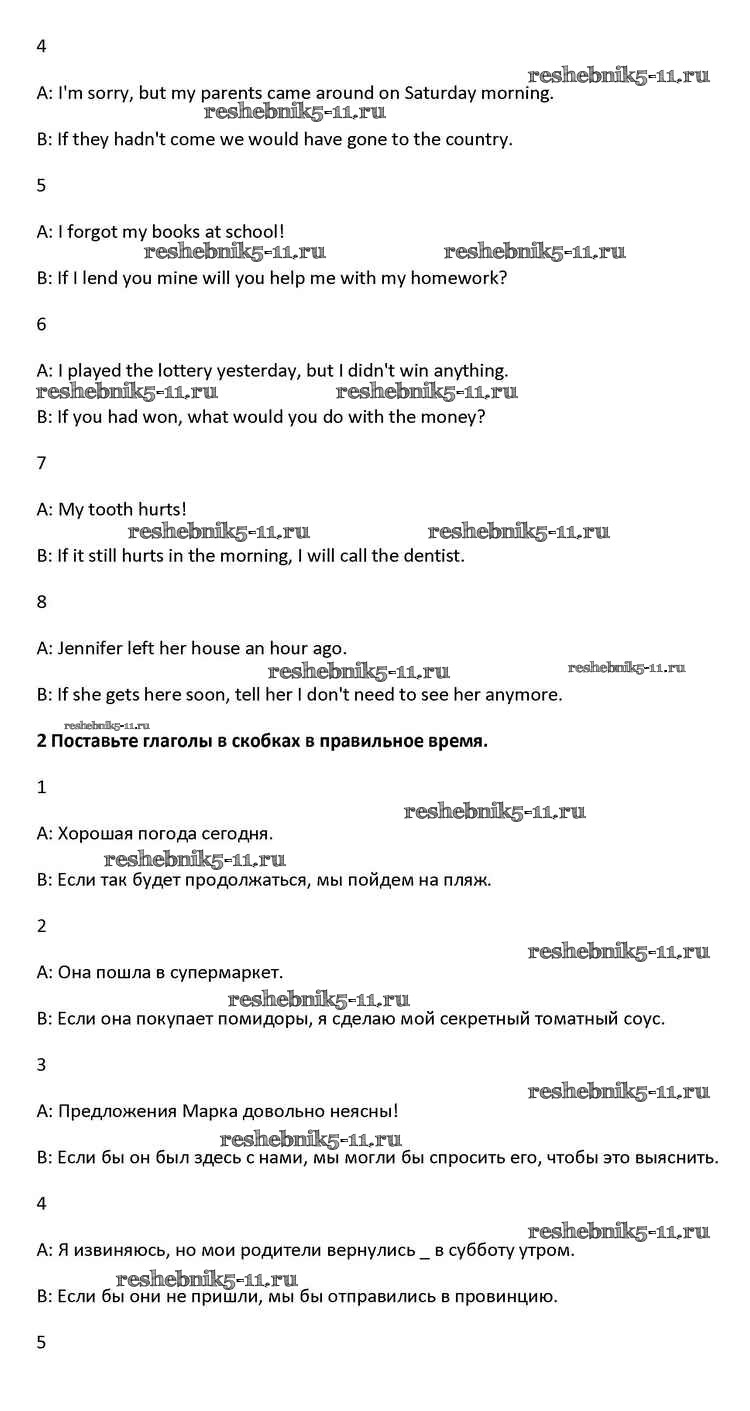 4

reshebnik5-11.ru
A: I'm sorry, but my parents came around on Saturday morning.
reshebnik5-11.ru
B: If they hadn't come we would have gone to the country.

5

A: I forgot my books at school!
reshebnik5-11.ru reshebnik5-11.ru
B: If I lend you mine will you help me with my homework?

6

A: I played the lottery yesterday, but I didn't win anything.
reshebnik5-11.ru reshebnik5-11.ru
B: If you had won, what would you do with the money?

7

A: My tooth hurts!
reshebnik5-11.ru reshebnik5-11.ru
B: If it still hurts in the morning, I will call the dentist.

8

A: Jennifer left her house an hour ago.
reshebnik5-11.ru reshebnik5-11.ru
B: If she gets here soon, tell her I don't need to see her anymore.

reshebnik5-11.ru
2 Поставьте глаголы в скобках в правильное время.

1

reshebnik5-11.ru
A: Хорошая погода сегодня.
reshebnik5-11.ru
B: Если так будет продолжаться, мы пойдем на пляж.

2

reshebnik5-11.ru
A: Она пошла в супермаркет.
reshebnik5-11.ru
B: Если она покупает помидоры, я сделаю мой секретный томатный соус.

3

reshebnik5-11.ru
A: Предложения Марка довольно неясны!
reshebnik5-11.ru
B: Если бы он был здесь с нами, мы могли бы спросить его, чтобы это выяснить.

4

reshebnik5-11.ru
A: Я извиняюсь, но мои родители вернулись _ в субботу утром.
reshebnik5-11.ru
B: Если бы они не пришли, мы бы отправились в провинцию.

5